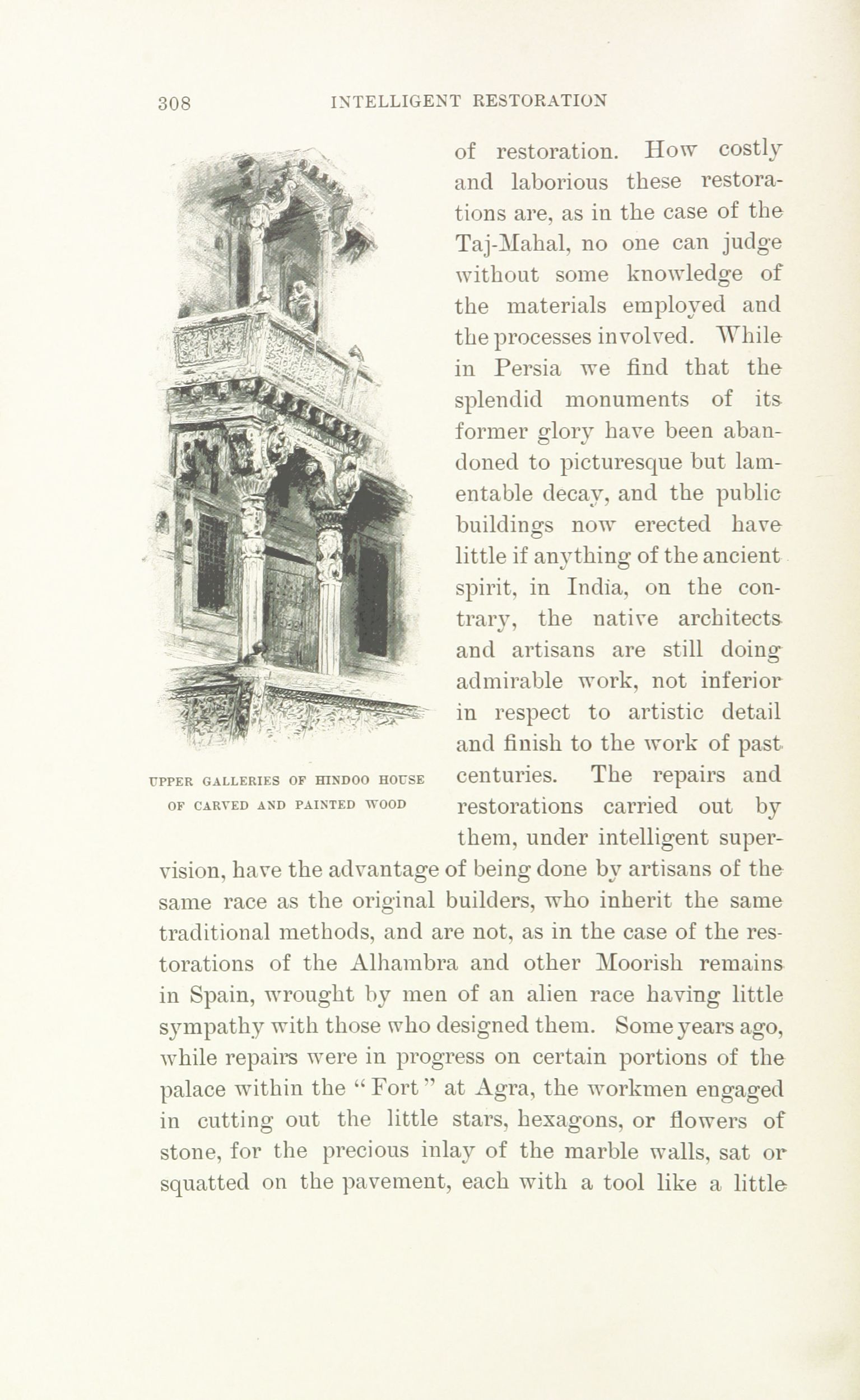 308 INTELLIGENT RESTORATION

UPPER GALLERIES OF HINDOO HOUSE OF CARVED AND PAINTED WOOD

of restoration. How costly and laborious these restorations are, as in the case of the Taj-Mahal, no one can judge without some knowledge of the materials employed and the processes involved. While in Persia we find that the splendid monuments of its former glory have been abandoned to picturesque but lamentable decay, and the public buildings now erected have little if anything of the ancient spirit, in India, on the contrary, the native architects and artisans are still doing admirable work, not inferior in respect to artistic detail and finish to the work of past centuries. The repairs and restorations carried out by them, under intelligent supervision, have the advantage of being done by artisans of the same race as the original builders, who inherit the same traditional methods, and are not, as in the case of the restorations of the Alhambra and other Moorish remains in Spain, wrought by men of an alien race having little sympathy with those who designed them. Some years ago, while repairs were in progress on certain portions of the palace within the "Fort" at Agra, the workmen engaged in cutting out the little stars, hexagons, or flowers of stone, for the precious inlay of the marble walls, sat or squatted on the pavement, each with a tool like a little